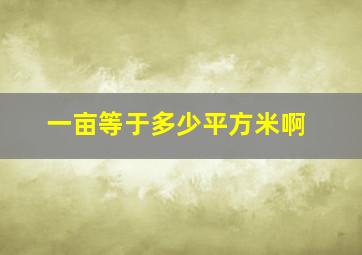 一亩等于多少平方米啊